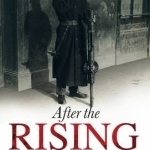 After the
RISING